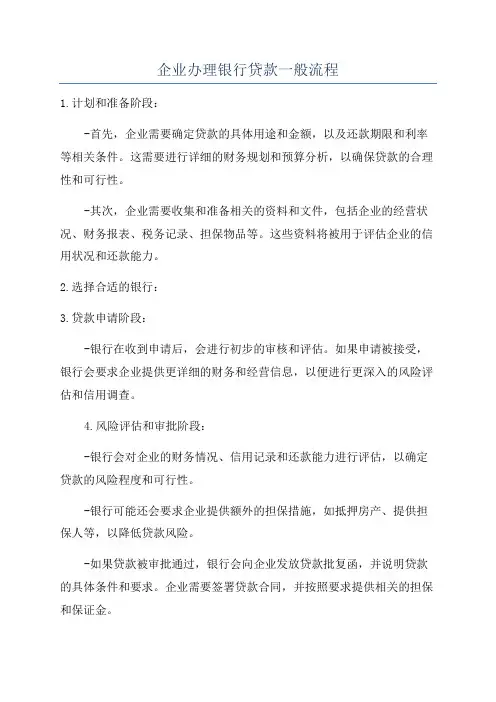 企业办理银行贷款一般流程

1.计划和准备阶段：

-首先，企业需要确定贷款的具体用途和金额，以及还款期限和利率等相关条件。这需要进行详细的财务规划和预算分析，以确保贷款的合理性和可行性。

-其次，企业需要收集和准备相关的资料和文件，包括企业的经营状况、财务报表、税务记录、担保物品等。这些资料将被用于评估企业的信用状况和还款能力。

2.选择合适的银行：

3.贷款申请阶段：

-银行在收到申请后，会进行初步的审核和评估。如果申请被接受，银行会要求企业提供更详细的财务和经营信息，以便进行更深入的风险评估和信用调查。

4.风险评估和审批阶段：

-银行会对企业的财务情况、信用记录和还款能力进行评估，以确定贷款的风险程度和可行性。

-银行可能还会要求企业提供额外的担保措施，如抵押房产、提供担保人等，以降低贷款风险。

-如果贷款被审批通过，银行会向企业发放贷款批复函，并说明贷款的具体条件和要求。企业需要签署贷款合同，并按照要求提供相关的担保和保证金。